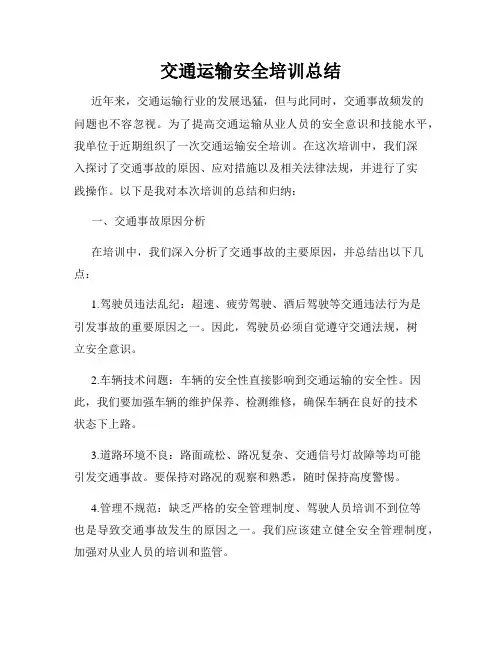 交通运输安全培训总结

近年来，交通运输行业的发展迅猛，但与此同时，交通事故频发的问题也不容忽视。为了提高交通运输从业人员的安全意识和技能水平，我单位于近期组织了一次交通运输安全培训。在这次培训中，我们深入探讨了交通事故的原因、应对措施以及相关法律法规，并进行了实践操作。以下是我对本次培训的总结和归纳：

一、交通事故原因分析

在培训中，我们深入分析了交通事故的主要原因，并总结出以下几点：

1.驾驶员违法乱纪：超速、疲劳驾驶、酒后驾驶等交通违法行为是引发事故的重要原因之一。因此，驾驶员必须自觉遵守交通法规，树立安全意识。

2.车辆技术问题：车辆的安全性直接影响到交通运输的安全性。因此，我们要加强车辆的维护保养、检测维修，确保车辆在良好的技术状态下上路。

3.道路环境不良：路面疏松、路况复杂、交通信号灯故障等均可能引发交通事故。要保持对路况的观察和熟悉，随时保持高度警惕。

4.管理不规范：缺乏严格的安全管理制度、驾驶人员培训不到位等也是导致交通事故发生的原因之一。我们应该建立健全安全管理制度，加强对从业人员的培训和监管。